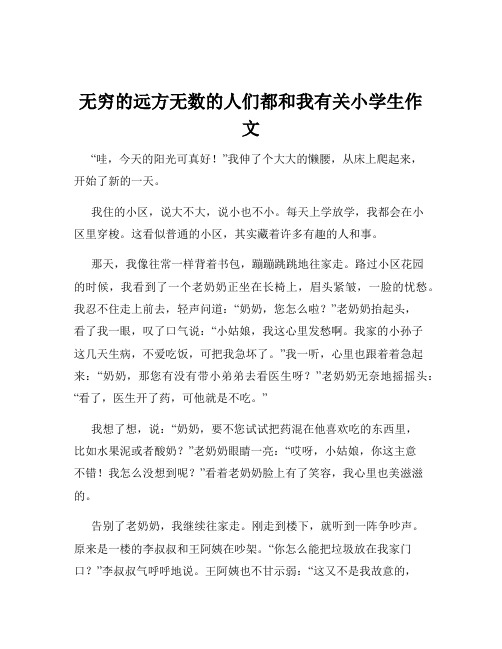 无穷的远方无数的人们都和我有关小学生作文

“哇，今天的阳光可真好！”我伸了个大大的懒腰，从床上爬起来，开始了新的一天。

我住的小区，说大不大，说小也不小。每天上学放学，我都会在小区里穿梭。这看似普通的小区，其实藏着许多有趣的人和事。

那天，我像往常一样背着书包，蹦蹦跳跳地往家走。路过小区花园的时候，我看到了一个老奶奶正坐在长椅上，眉头紧皱，一脸的忧愁。我忍不住走上前去，轻声问道：“奶奶，您怎么啦？”老奶奶抬起头，看了我一眼，叹了口气说：“小姑娘，我这心里发愁啊。我家的小孙子这几天生病，不爱吃饭，可把我急坏了。”我一听，心里也跟着着急起来：“奶奶，那您有没有带小弟弟去看医生呀？”老奶奶无奈地摇摇头：“看了，医生开了药，可他就是不吃。”

我想了想，说：“奶奶，要不您试试把药混在他喜欢吃的东西里，比如水果泥或者酸奶？”老奶奶眼睛一亮：“哎呀，小姑娘，你这主意不错！我怎么没想到呢？”看着老奶奶脸上有了笑容，我心里也美滋滋的。

告别了老奶奶，我继续往家走。刚走到楼下，就听到一阵争吵声。原来是一楼的李叔叔和王阿姨在吵架。“你怎么能把垃圾放在我家门口？”李叔叔气呼呼地说。王阿姨也不甘示弱：“这又不是我故意的，